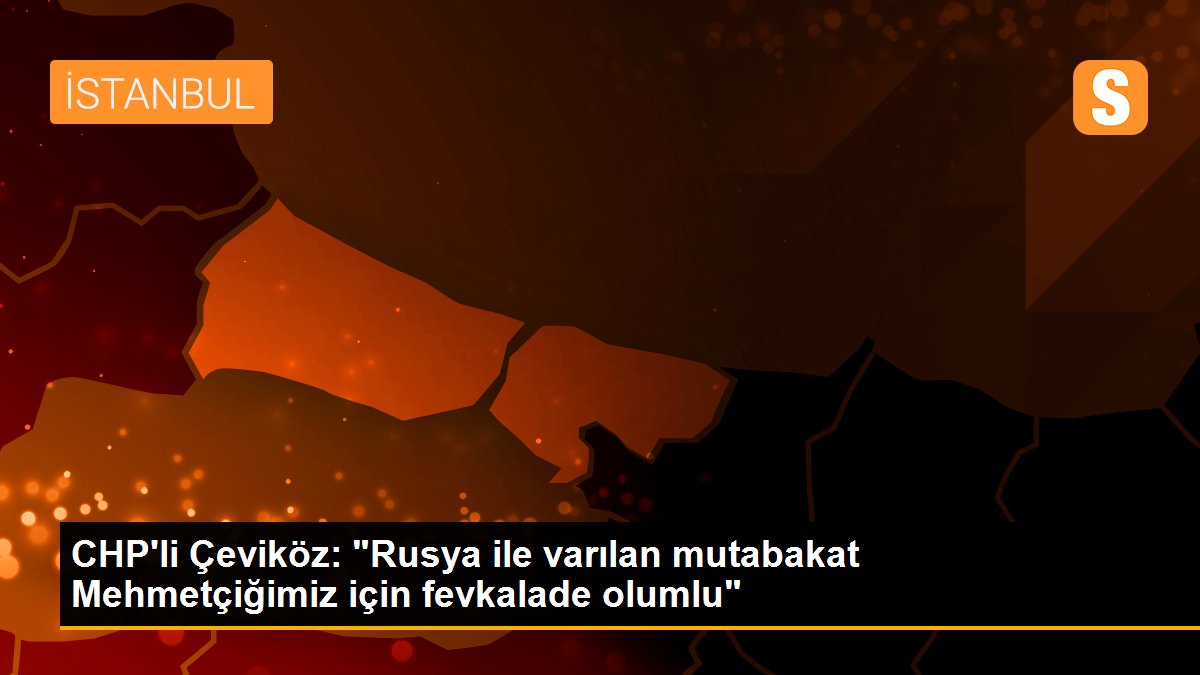 İSTANBUL

S

CHP'li Çeviköz: "Rusya ile varılan mutabakat Mehmetçiğimiz için fevkalade olumlu"